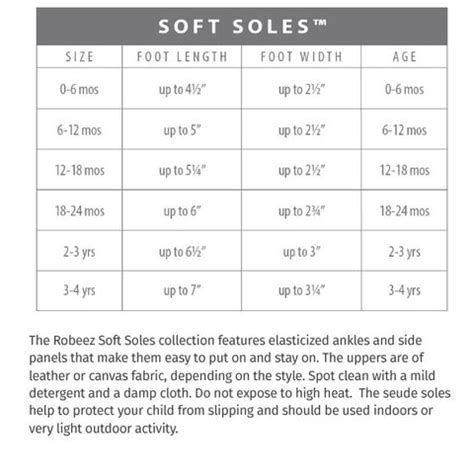 SOFT SOLES™

| SIZE | FOOT LENGTH | FOOT WIDTH | AGE |
|---|---|---|---|
| 0-6 mos | up to 4½" | up to 2½" | 0-6 mos |
| 6-12 mos | up to 5" | up to 2½" | 6-12 mos |
| 12-18 mos | up to 5¼" | up to 2½" | 12-18 mos |
| 18-24 mos | up to 6" | up to 2¾" | 18-24 mos |
| 2-3 yrs | up to 6½" | up to 3" | 2-3 yrs |
| 3-4 yrs | up to 7" | up to 3¼" | 3-4 yrs |

The Robeez Soft Soles collection features elasticized ankles and side panels that make them easy to put on and stay on. The uppers are of leather or canvas fabric, depending on the style. Spot clean with a mild detergent and a damp cloth. Do not expose to high heat. The seude soles help to protect your child from slipping and should be used indoors or very light outdoor activity.